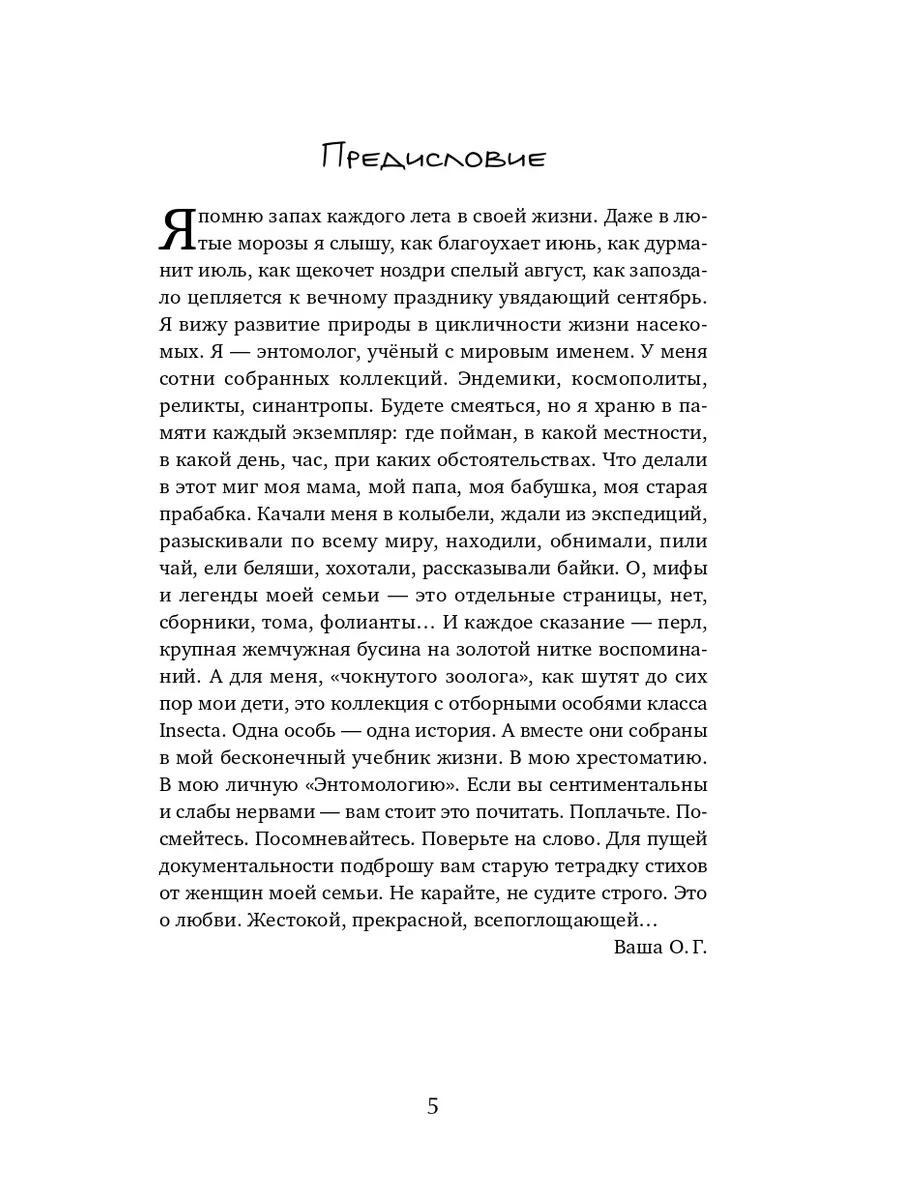 Предисловие

Я помню запах каждого лета в своей жизни. Даже в лютые морозы я слышу, как благоухает июнь, как дурманит июль, как щекочет ноздри спелый август, как запоздало цепляется к вечному празднику увядающий сентябрь. Я вижу развитие природы в цикличности жизни насекомых. Я — энтомолог, учёный с мировым именем. У меня сотни собранных коллекций. Эндемики, космополиты, реликты, синантропы. Будете смеяться, но я храню в памяти каждый экземпляр: где пойман, в какой местности, в какой день, час, при каких обстоятельствах. Что делали в этот миг моя мама, мой папа, моя бабушка, моя старая прабабка. Качали меня в колыбели, ждали из экспедиций, разыскивали по всему миру, находили, обнимали, пили чай, ели беляши, хохотали, рассказывали байки. О, мифы и легенды моей семьи — это отдельные страницы, нет, сборники, тома, фолианты… И каждое сказание — перл, крупная жемчужная бусина на золотой нитке воспоминаний. А для меня, «чокнутого зоолога», как шутят до сих пор мои дети, это коллекция с отборными особями класса Insecta. Одна особь — одна история. А вместе они собраны в мой бесконечный учебник жизни. В мою хрестоматию. В мою личную «Энтомологию». Если вы сентиментальны и слабы нервами — вам стоит это почитать. Поплачьте. Посмейтесь. Посомневайтесь. Поверьте на слово. Для пущей документальности подброшу вам старую тетрадку стихов от женщин моей семьи. Не карайте, не судите строго. Это о любви. Жестокой, прекрасной, всепоглощающей…

Ваша О. Г.

5